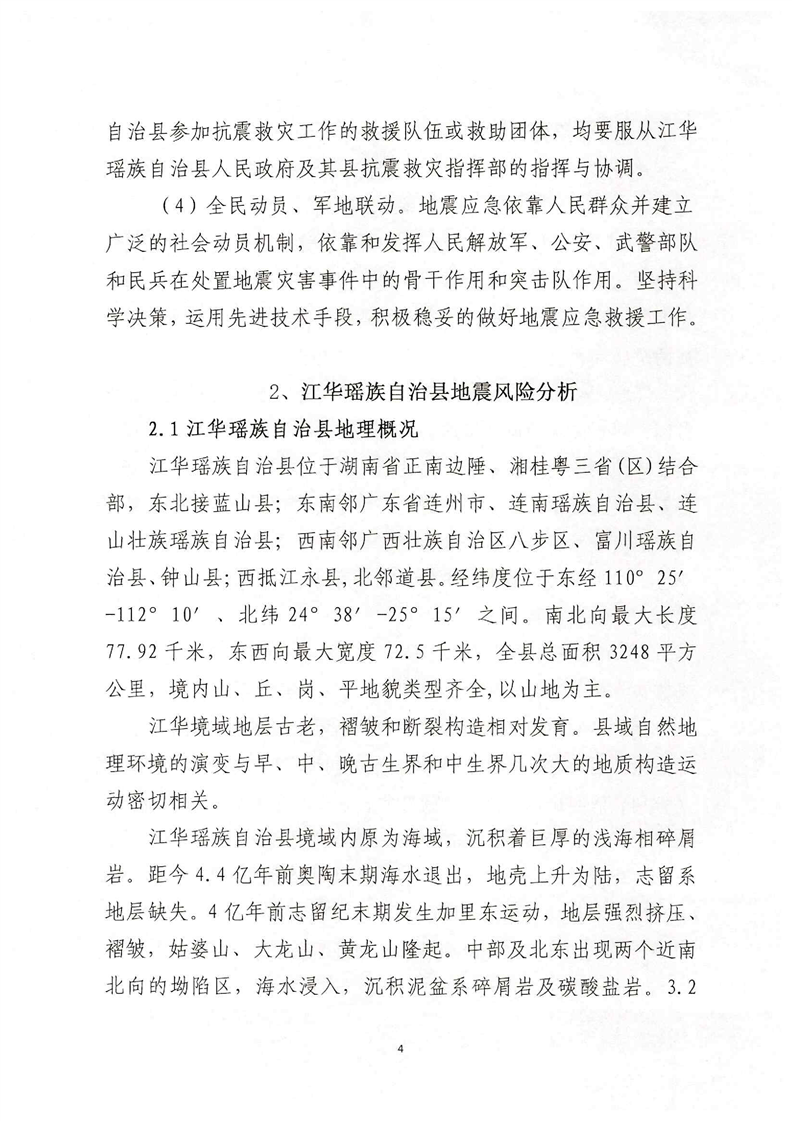 自治县参加抗震救灾工作的救援队伍或救助团体，均要服从江华瑶族自治县人民政府及其县抗震救灾指挥部的指挥与协调。

（4）全民动员、军地联动。地震应急依靠人民群众并建立广泛的社会动员机制，依靠和发挥人民解放军、公安、武警部队和民兵在处置地震灾害事件中的骨干作用和突击队作用。坚持科学决策，运用先进技术手段，积极稳妥的做好地震应急救援工作。

2、江华瑶族自治县地震风险分析

2.1 江华瑶族自治县地理概况

江华瑶族自治县位于湖南省正南边陲、湘桂粤三省（区）结合部，东北接蓝山县；东南邻广东省连州市、连南瑶族自治县、连山壮族瑶族自治县；西南邻广西壮族自治区八步区、富川瑶族自治县、钟山县；西抵江永县，北邻道县。经纬度位于东经 110° 25′ -112° 10′、北纬 24° 38′ -25° 15′ 之间。南北向最大长度 77.92 千米，东西向最大宽度 72.5 千米，全县总面积 3248 平方公里，境内山、丘、岗、平地貌类型齐全，以山地为主。

江华境域地层古老，褶皱和断裂构造相对发育。县域自然地理环境的演变与早、中、晚古生界和中生界几次大的地质构造运动密切相关。

江华瑶族自治县境域内原为海域，沉积着巨厚的浅海相碎屑岩。距今 4.4 亿年前奥陶末期海水退出，地壳上升为陆，志留系地层缺失。4 亿年前志留纪末期发生加里东运动，地层强烈挤压、褶皱，姑婆山、大龙山、黄龙山隆起。中部及北东出现两个近南北向的坳陷区，海水浸入，沉积泥盆系碎屑岩及碳酸盐岩。3.2

4